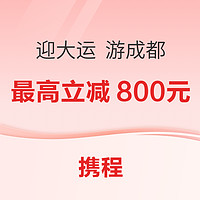 迎大运 游成都

最高立减 800元

携程